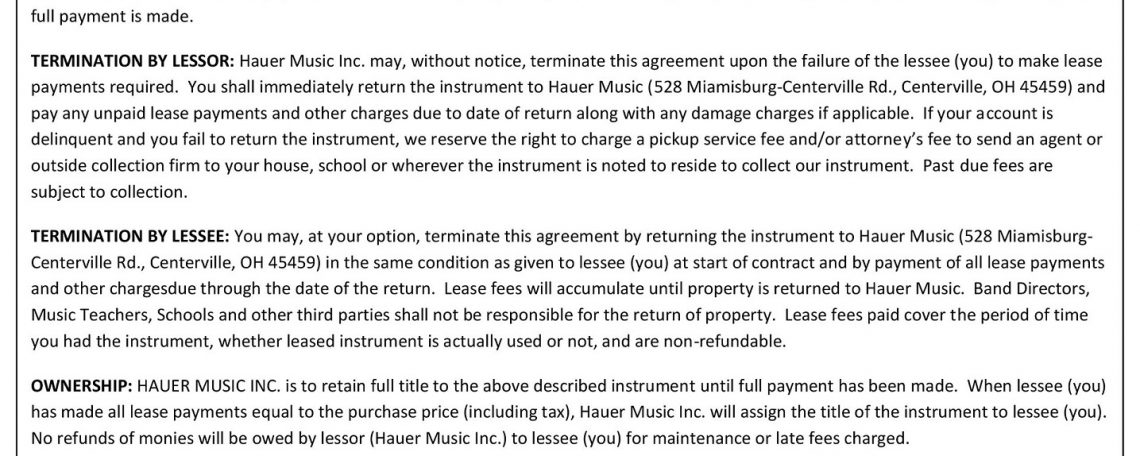 full payment is made.

TERMINATION BY LESSOR: Hauer Music Inc. may, without notice, terminate this agreement upon the failure of the lessee (you) to make lease payments required. You shall immediately return the instrument to Hauer Music (528 Miamisburg-Centerville Rd., Centerville, OH 45459) and pay any unpaid lease payments and other charges due to date of return along with any damage charges if applicable. If your account is delinquent and you fail to return the instrument, we reserve the right to charge a pickup service fee and/or attorney's fee to send an agent or outside collection firm to your house, school or wherever the instrument is noted to reside to collect our instrument. Past due fees are subject to collection.

TERMINATION BY LESSEE: You may, at your option, terminate this agreement by returning the instrument to Hauer Music (528 Miamisburg-Centerville Rd., Centerville, OH 45459) in the same condition as given to lessee (you) at start of contract and by payment of all lease payments and other chargesdue through the date of the return. Lease fees will accumulate until property is returned to Hauer Music. Band Directors, Music Teachers, Schools and other third parties shall not be responsible for the return of property. Lease fees paid cover the period of time you had the instrument, whether leased instrument is actually used or not, and are non-refundable.

OWNERSHIP: HAUER MUSIC INC. is to retain full title to the above described instrument until full payment has been made. When lessee (you) has made all lease payments equal to the purchase price (including tax), Hauer Music Inc. will assign the title of the instrument to lessee (you). No refunds of monies will be owed by lessor (Hauer Music Inc.) to lessee (you) for maintenance or late fees charged.